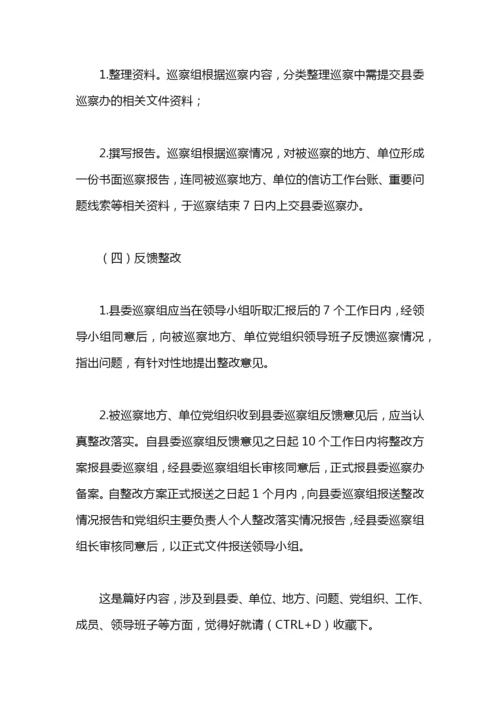 1.整理资料。巡察组根据巡察内容，分类整理巡察中需提交县委巡察办的相关文件资料；

2.撰写报告。巡察组根据巡察情况，对被巡察的地方、单位形成一份书面巡察报告，连同被巡察地方、单位的信访工作台账、重要问题线索等相关资料，于巡察结束 7 日内上交县委巡察办。

（四）反馈整改

1.县委巡察组应当在领导小组听取汇报后的 7 个工作日内，经领导小组同意后，向被巡察地方、单位党组织领导班子反馈巡察情况，指出问题，有针对性地提出整改意见。

2.被巡察地方、单位党组织收到县委巡察组反馈意见后，应当认真整改落实。自县委巡察组反馈意见之日起 10 个工作日内将整改方案报县委巡察组，经县委巡察组组长审核同意后，正式报县委巡察办备案。自整改方案正式报送之日起 1 个月内，向县委巡察组报送整改情况报告和党组织主要负责人个人整改落实情况报告，经县委巡察组组长审核同意后，以正式文件报送领导小组。

这是篇好内容，涉及到县委、单位、地方、问题、党组织、工作、成员、领导班子等方面，觉得好就请（CTRL+D）收藏下。